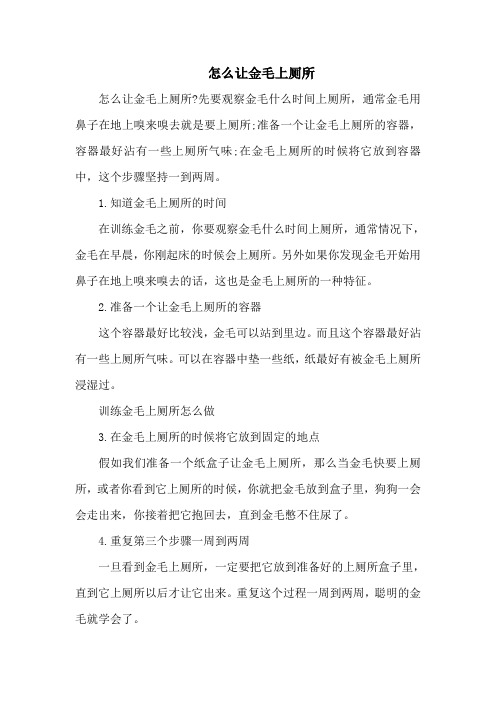 怎么让金毛上厕所

怎么让金毛上厕所?先要观察金毛什么时间上厕所，通常金毛用鼻子在地上嗅来嗅去就是要上厕所;准备一个让金毛上厕所的容器，容器最好沾有一些上厕所气味;在金毛上厕所的时候将它放到容器中，这个步骤坚持一到两周。

1.知道金毛上厕所的时间

在训练金毛之前，你要观察金毛什么时间上厕所，通常情况下，金毛在早晨，你刚起床的时候会上厕所。另外如果你发现金毛开始用鼻子在地上嗅来嗅去的话，这也是金毛上厕所的一种特征。

2.准备一个让金毛上厕所的容器

这个容器最好比较浅，金毛可以站到里边。而且这个容器最好沾有一些上厕所气味。可以在容器中垫一些纸，纸最好有被金毛上厕所浸湿过。

训练金毛上厕所怎么做

3.在金毛上厕所的时候将它放到固定的地点

假如我们准备一个纸盒子让金毛上厕所，那么当金毛快要上厕所，或者你看到它上厕所的时候，你就把金毛放到盒子里，狗狗一会会走出来，你接着把它抱回去，直到金毛憋不住尿了。

4.重复第三个步骤一周到两周

一旦看到金毛上厕所，一定要把它放到准备好的上厕所盒子里，直到它上厕所以后才让它出来。重复这个过程一周到两周，聪明的金毛就学会了。